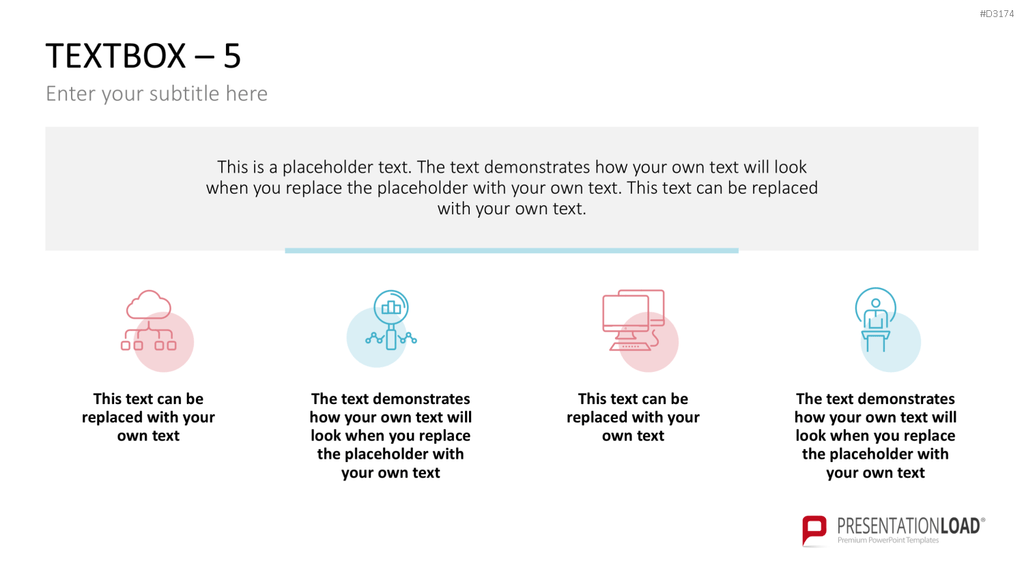 #D3174

TEXTBOX – 5

Enter your subtitle here

This is a placeholder text. The text demonstrates how your own text will look when you replace the placeholder with your own text. This text can be replaced with your own text.

This text can be replaced with your own text

The text demonstrates how your own text will look when you replace the placeholder with your own text

This text can be replaced with your own text

The text demonstrates how your own text will look when you replace the placeholder with your own text

PRESENTATIONLOAD®
Premium PowerPoint Templates